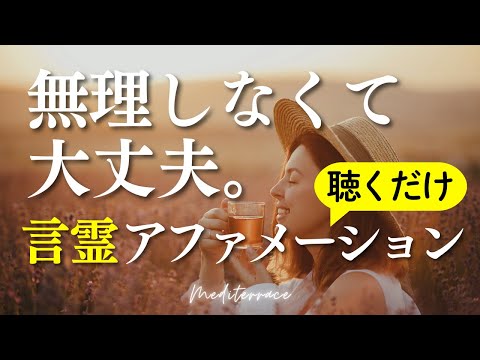 無理しなくて
大丈夫。

聴くだけ

言霊アファメーション

Mediterrace